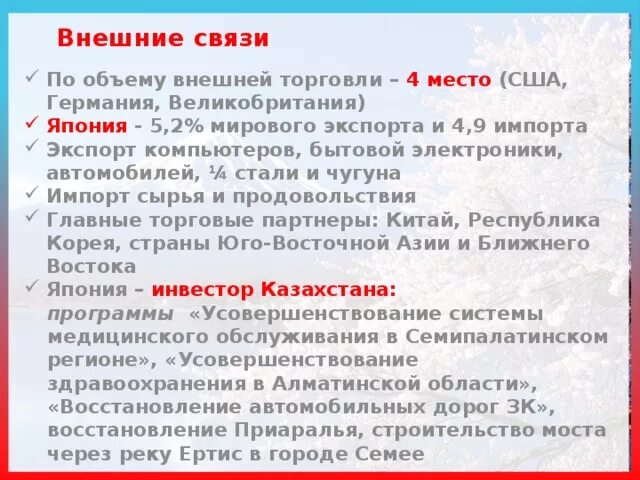 Внешние связи

✓ По объему внешней торговли – 4 место (США, Германия, Великобритания)
✓ Япония - 5,2% мирового экспорта и 4,9 импорта
✓ Экспорт компьютеров, бытовой электроники, автомобилей, ¼ стали и чугуна
✓ Импорт сырья и продовольствия
✓ Главные торговые партнеры: Китай, Республика Корея, страны Юго-Восточной Азии и Ближнего Востока
✓ Япония – инвестор Казахстана: программы «Усовершенствование системы медицинского обслуживания в Семипалатинском регионе», «Усовершенствование здравоохранения в Алматинской области», «Восстановление автомобильных дорог ЗК», восстановление Приаралья, строительство моста через реку Ертис в городе Семее